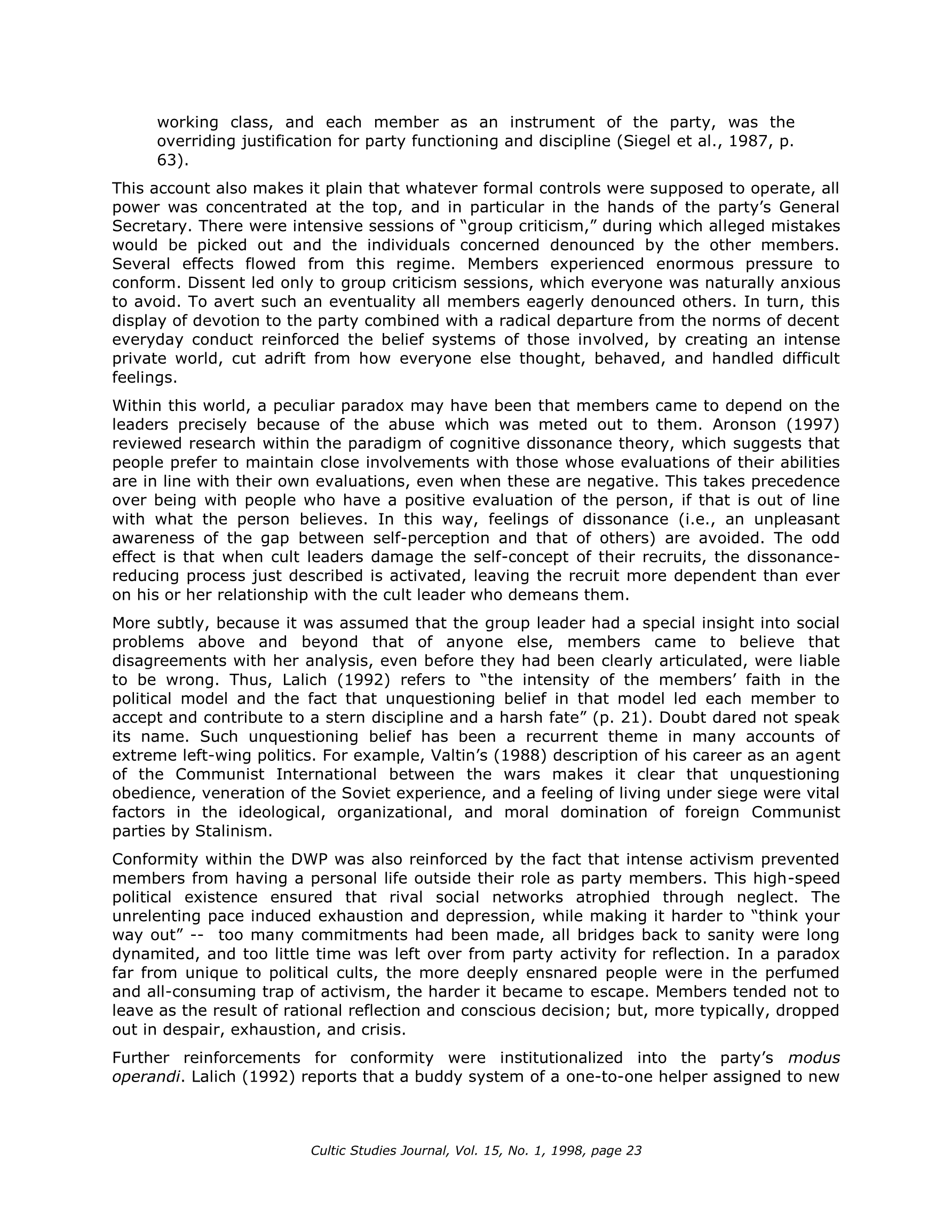 working class, and each member as an instrument of the party, was the overriding justification for party functioning and discipline (Siegel et al., 1987, p. 63).

This account also makes it plain that whatever formal controls were supposed to operate, all power was concentrated at the top, and in particular in the hands of the party's General Secretary. There were intensive sessions of "group criticism," during which alleged mistakes would be picked out and the individuals concerned denounced by the other members. Several effects flowed from this regime. Members experienced enormous pressure to conform. Dissent led only to group criticism sessions, which everyone was naturally anxious to avoid. To avert such an eventuality all members eagerly denounced others. In turn, this display of devotion to the party combined with a radical departure from the norms of decent everyday conduct reinforced the belief systems of those involved, by creating an intense private world, cut adrift from how everyone else thought, behaved, and handled difficult feelings.

Within this world, a peculiar paradox may have been that members came to depend on the leaders precisely because of the abuse which was meted out to them. Aronson (1997) reviewed research within the paradigm of cognitive dissonance theory, which suggests that people prefer to maintain close involvements with those whose evaluations of their abilities are in line with their own evaluations, even when these are negative. This takes precedence over being with people who have a positive evaluation of the person, if that is out of line with what the person believes. In this way, feelings of dissonance (i.e., an unpleasant awareness of the gap between self-perception and that of others) are avoided. The odd effect is that when cult leaders damage the self-concept of their recruits, the dissonance-reducing process just described is activated, leaving the recruit more dependent than ever on his or her relationship with the cult leader who demeans them.

More subtly, because it was assumed that the group leader had a special insight into social problems above and beyond that of anyone else, members came to believe that disagreements with her analysis, even before they had been clearly articulated, were liable to be wrong. Thus, Lalich (1992) refers to "the intensity of the members' faith in the political model and the fact that unquestioning belief in that model led each member to accept and contribute to a stern discipline and a harsh fate" (p. 21). Doubt dared not speak its name. Such unquestioning belief has been a recurrent theme in many accounts of extreme left-wing politics. For example, Valtin's (1988) description of his career as an agent of the Communist International between the wars makes it clear that unquestioning obedience, veneration of the Soviet experience, and a feeling of living under siege were vital factors in the ideological, organizational, and moral domination of foreign Communist parties by Stalinism.

Conformity within the DWP was also reinforced by the fact that intense activism prevented members from having a personal life outside their role as party members. This high-speed political existence ensured that rival social networks atrophied through neglect. The unrelenting pace induced exhaustion and depression, while making it harder to "think your way out" -- too many commitments had been made, all bridges back to sanity were long dynamited, and too little time was left over from party activity for reflection. In a paradox far from unique to political cults, the more deeply ensnared people were in the perfumed and all-consuming trap of activism, the harder it became to escape. Members tended not to leave as the result of rational reflection and conscious decision; but, more typically, dropped out in despair, exhaustion, and crisis.

Further reinforcements for conformity were institutionalized into the party's modus operandi. Lalich (1992) reports that a buddy system of a one-to-one helper assigned to new

Cultic Studies Journal, Vol. 15, No. 1, 1998, page 23